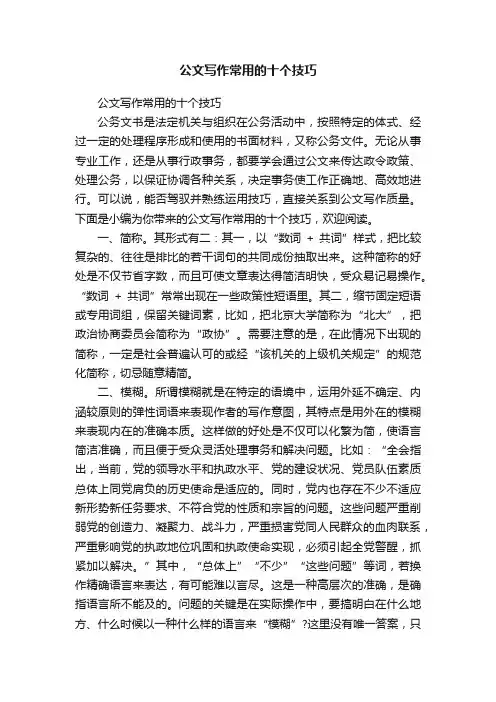 公文写作常用的十个技巧

公文写作常用的十个技巧

公务文书是法定机关与组织在公务活动中，按照特定的体式、经过一定的处理程序形成和使用的书面材料，又称公务文件。无论从事专业工作，还是从事行政事务，都要学会通过公文来传达政令政策、处理公务，以保证协调各种关系，决定事务使工作正确地、高效地进行。可以说，能否驾驭并熟练运用技巧，直接关系到公文写作质量。下面是小编为你带来的公文写作常用的十个技巧，欢迎阅读。

一、简称。其形式有二：其一，以“数词 + 共词”样式，把比较复杂的、往往是排比的若干词句的共同成份抽取出来。这种简称的好处是不仅节省字数，而且可使文章表达得简洁明快，受众易记易操作。“数词 + 共词”常常出现在一些政策性短语里。其二，缩节固定短语或专用词组，保留关键词素，比如，把北京大学简称为“北大”，把政治协商委员会简称为“政协”。需要注意的是，在此情况下出现的简称，一定是社会普遍认可的或经“该机关的上级机关规定”的规范化简称，切忌随意精简。

二、模糊。所谓模糊就是在特定的语境中，运用外延不确定、内涵较原则的弹性词语来表现作者的写作意图，其特点是用外在的模糊来表现内在的准确本质。这样做的好处是不仅可以化繁为简，使语言简洁准确，而且便于受众灵活处理事务和解决问题。比如：“全会指出，当前，党的领导水平和执政水平、党的建设状况、党员队伍素质总体上同党肩负的历史使命是适应的。同时，党内也存在不少不适应新形势新任务要求、不符合党的性质和宗旨的问题。这些问题严重削弱党的创造力、凝聚力、战斗力，严重损害党同人民群众的血肉联系，严重影响党的执政地位巩固和执政使命实现，必须引起全党警醒，抓紧加以解决。”其中，“总体上”“不少”“这些问题”等词，若换作精确语言来表达，有可能难以言尽。这是一种高层次的准确，是确指语言所不能及的。问题的关键是在实际操作中，要搞明白在什么地方、什么时候以一种什么样的语言来“模糊”?这里没有唯一答案，只